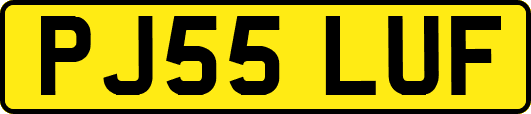 PJ55 LUF